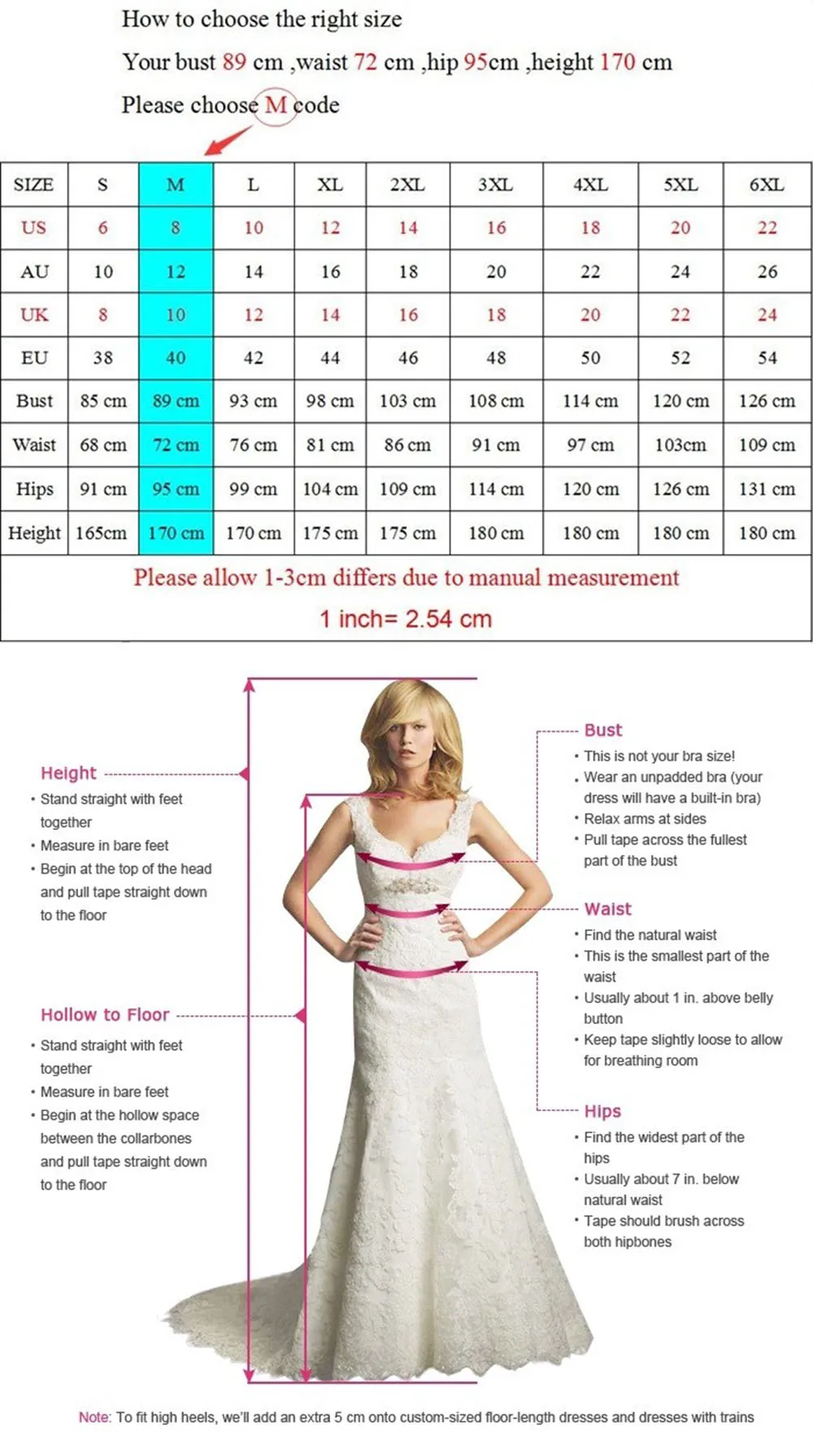 How to choose the right size

Your bust 89 cm ,waist 72 cm ,hip 95cm ,height 170 cm

Please choose M code

| SIZE | S | M | L | XL | 2XL | 3XL | 4XL | 5XL | 6XL |
|---|---|---|---|---|---|---|---|---|---|
| US | 6 | 8 | 10 | 12 | 14 | 16 | 18 | 20 | 22 |
| AU | 10 | 12 | 14 | 16 | 18 | 20 | 22 | 24 | 26 |
| UK | 8 | 10 | 12 | 14 | 16 | 18 | 20 | 22 | 24 |
| EU | 38 | 40 | 42 | 44 | 46 | 48 | 50 | 52 | 54 |
| Bust | 85 cm | 89 cm | 93 cm | 98 cm | 103 cm | 108 cm | 114 cm | 120 cm | 126 cm |
| Waist | 68 cm | 72 cm | 76 cm | 81 cm | 86 cm | 91 cm | 97 cm | 103cm | 109 cm |
| Hips | 91 cm | 95 cm | 99 cm | 104 cm | 109 cm | 114 cm | 120 cm | 126 cm | 131 cm |
| Height | 165cm | 170 cm | 170 cm | 175 cm | 175 cm | 180 cm | 180 cm | 180 cm | 180 cm |

Please allow 1-3cm differs due to manual measurement

1 inch= 2.54 cm

Height
• Stand straight with feet together
• Measure in bare feet
• Begin at the top of the head and pull tape straight down to the floor

Hollow to Floor
• Stand straight with feet together
• Measure in bare feet
• Begin at the hollow space between the collarbones and pull tape straight down to the floor

Bust
• This is not your bra size!
• Wear an unpadded bra (your dress will have a built-in bra)
• Relax arms at sides
• Pull tape across the fullest part of the bust

Waist
• Find the natural waist
• This is the smallest part of the waist
• Usually about 1 in. above belly button
• Keep tape slightly loose to allow for breathing room

Hips
• Find the widest part of the hips
• Usually about 7 in. below natural waist
• Tape should brush across both hipbones

Note: To fit high heels, we'll add an extra 5 cm onto custom-sized floor-length dresses and dresses with trains